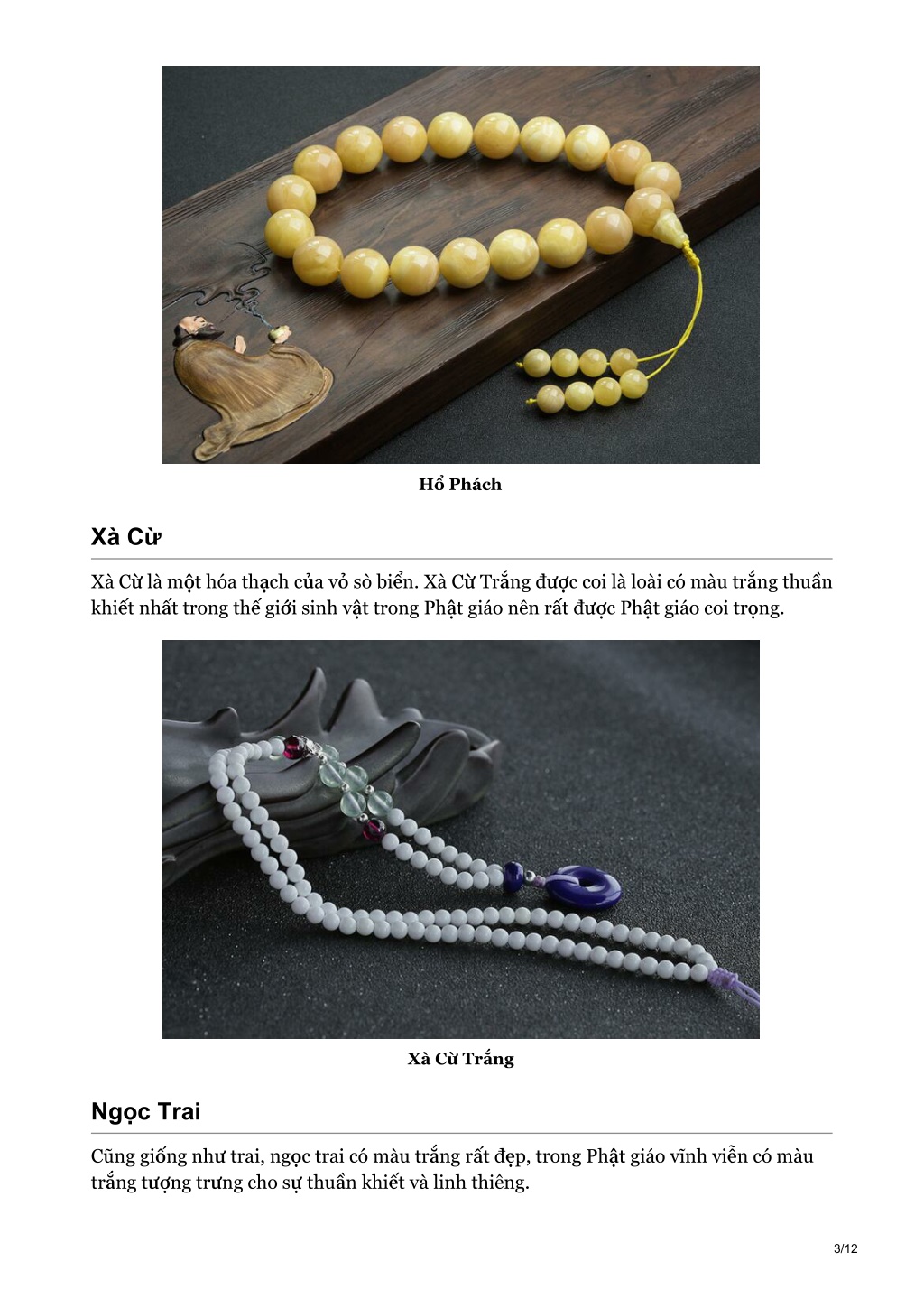 Hổ Phách

Xà Cừ

Xà Cừ là một hóa thạch của vỏ sò biển. Xà Cừ Trắng được coi là loài có màu trắng thuần khiết nhất trong thế giới sinh vật trong Phật giáo nên rất được Phật giáo coi trọng.

Xà Cừ Trắng

Ngọc Trai

Cũng giống như trai, ngọc trai có màu trắng rất đẹp, trong Phật giáo vĩnh viễn có màu trắng tượng trưng cho sự thuần khiết và linh thiêng.

3/12